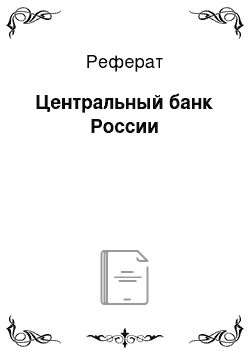 Реферат

Центральный банк России